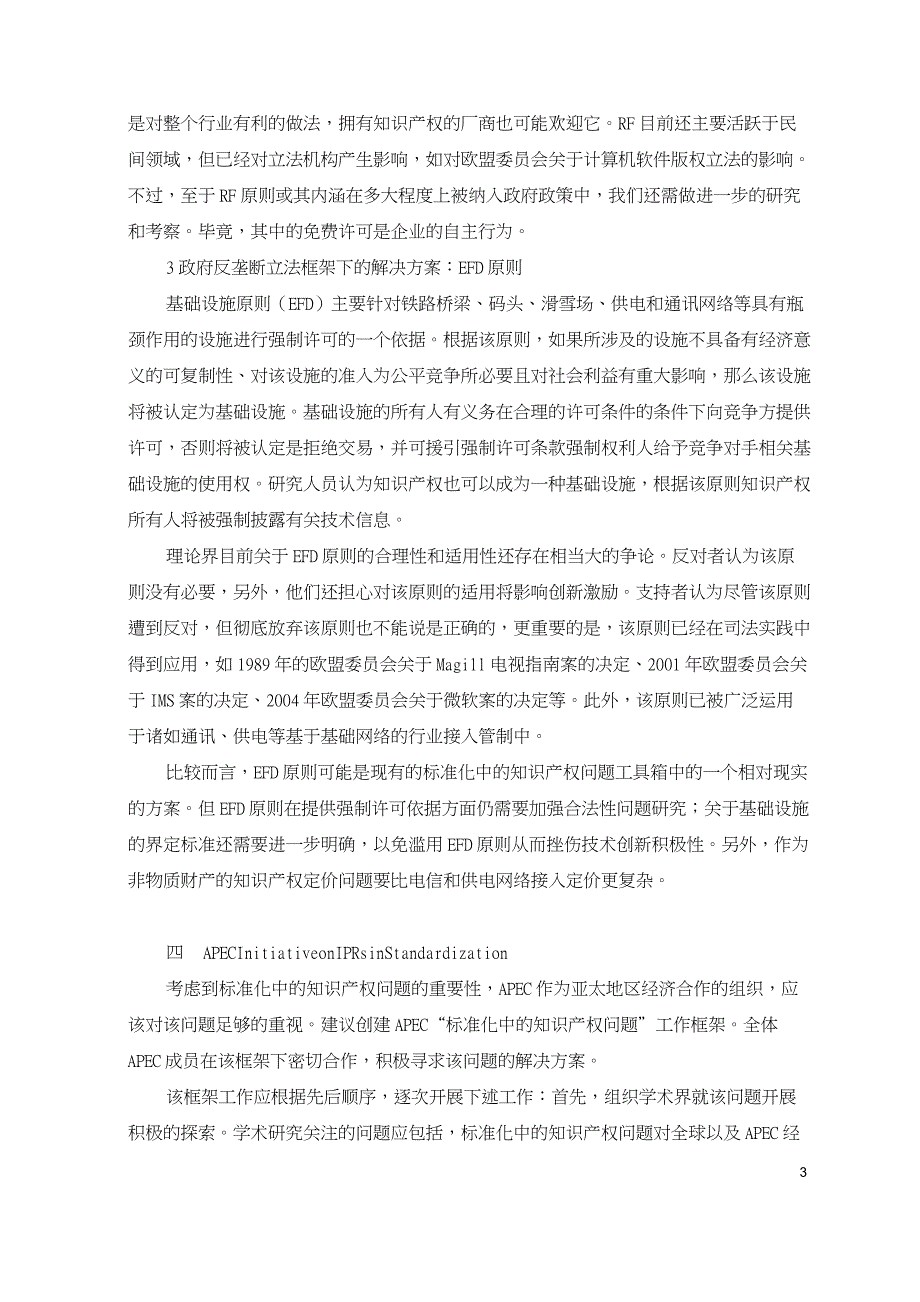 是对整个行业有利的做法，拥有知识产权的厂商也可能欢迎它。RF 目前还主要活跃于民间领域，但已经对立法机构产生影响，如对欧盟委员会关于计算机软件版权立法的影响。不过，至于 RF 原则或其内涵在多大程度上被纳入政府政策中，我们还需做进一步的研究和考察。毕竟，其中的免费许可是企业的自主行为。

3 政府反垄断立法框架下的解决方案：EFD 原则

基础设施原则（EFD）主要针对铁路桥梁、码头、滑雪场、供电和通讯网络等具有瓶颈作用的设施进行强制许可的一个依据。根据该原则，如果所涉及的设施不具备有经济意义的可复制性、对该设施的准入为公平竞争所必要且对社会利益有重大影响，那么该设施将被认定为基础设施。基础设施的所有人有义务在合理的许可条件的条件下向竞争方提供许可，否则将被认定是拒绝交易，并可援引强制许可条款强制权利人给予竞争对手相关基础设施的使用权。研究人员认为知识产权也可以成为一种基础设施，根据该原则知识产权所有人将被强制披露有关技术信息。

理论界目前关于 EFD 原则的合理性和适用性还存在相当大的争论。反对者认为该原则没有必要，另外，他们还担心对该原则的适用将影响创新激励。支持者认为尽管该原则遭到反对，但彻底放弃该原则也不能说是正确的，更重要的是，该原则已经在司法实践中得到应用，如 1989 年的欧盟委员会关于 Magill 电视指南案的决定、2001 年欧盟委员会关于 IMS 案的决定、2004 年欧盟委员会关于微软案的决定等。此外，该原则已被广泛运用于诸如通讯、供电等基于基础网络的行业接入管制中。

比较而言，EFD 原则可能是现有的标准化中的知识产权问题工具箱中的一个相对现实的方案。但 EFD 原则在提供强制许可依据方面仍需要加强合法性问题研究；关于基础设施的界定标准还需要进一步明确，以免滥用 EFD 原则从而挫伤技术创新积极性。另外，作为非物质财产的知识产权定价问题要比电信和供电网络接入定价更复杂。

四 APECInitiativeonIPRsinStandardization

考虑到标准化中的知识产权问题的重要性，APEC 作为亚太地区经济合作的组织，应该对该问题足够的重视。建议创建 APEC“标准化中的知识产权问题”工作框架。全体 APEC 成员在该框架下密切合作，积极寻求该问题的解决方案。

该框架工作应根据先后顺序，逐次开展下述工作：首先，组织学术界就该问题开展积极的探索。学术研究关注的问题应包括，标准化中的知识产权问题对全球以及 APEC 经

3